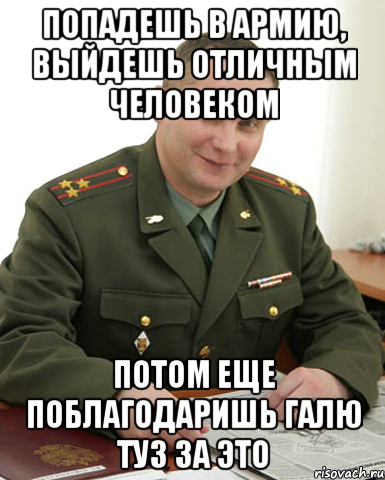 ПОПАДЕШЬ В АРМИЮ, ВЫЙДЕШЬ ОТЛИЧНЫМ ЧЕЛОВЕКОМ

ПОТОМ ЕЩЕ ПОБЛАГОДАРИШЬ ГАЛЮ ТУЗ ЗА ЭТО

risovach.ru